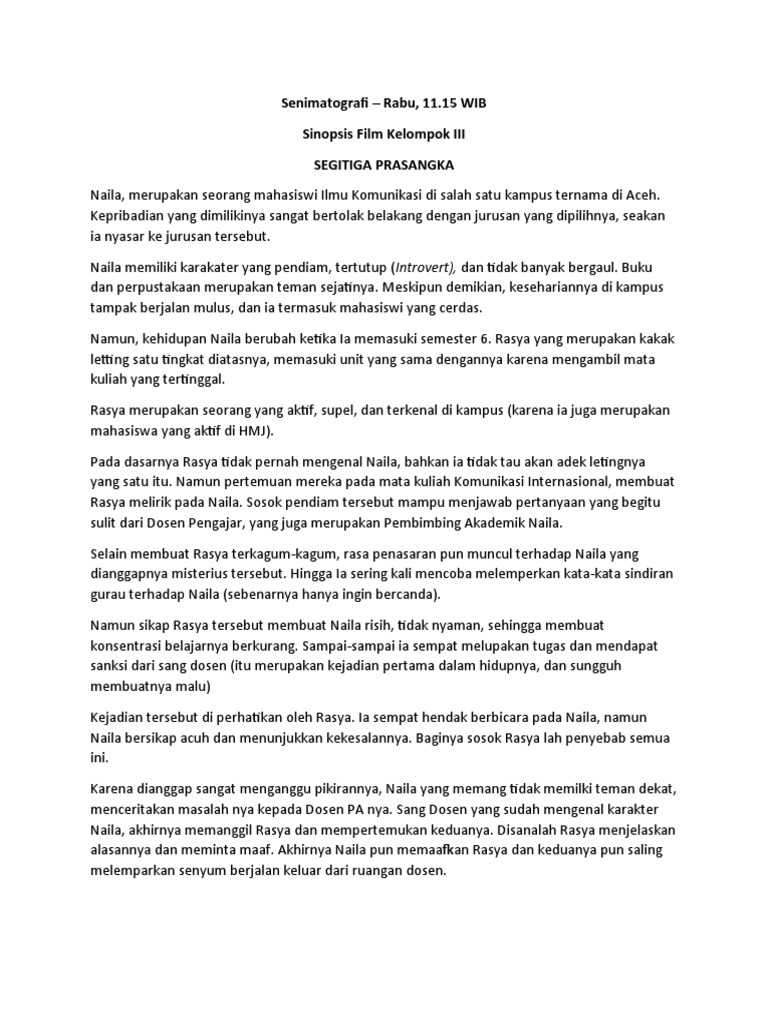 Senimatografi – Rabu, 11.15 WIB

Sinopsis Film Kelompok III

SEGITIGA PRASANGKA

Naila, merupakan seorang mahasiswi Ilmu Komunikasi di salah satu kampus ternama di Aceh. Kepribadian yang dimilikinya sangat bertolak belakang dengan jurusan yang dipilihnya, seakan ia nyasar ke jurusan tersebut.

Naila memiliki karakater yang pendiam, tertutup (Introvert), dan tidak banyak bergaul. Buku dan perpustakaan merupakan teman sejatinya. Meskipun demikian, kesehariannya di kampus tampak berjalan mulus, dan ia termasuk mahasiswi yang cerdas.

Namun, kehidupan Naila berubah ketika Ia memasuki semester 6. Rasya yang merupakan kakak letting satu tingkat diatasnya, memasuki unit yang sama dengannya karena mengambil mata kuliah yang tertinggal.

Rasya merupakan seorang yang aktif, supel, dan terkenal di kampus (karena ia juga merupakan mahasiswa yang aktif di HMJ).

Pada dasarnya Rasya tidak pernah mengenal Naila, bahkan ia tidak tau akan adek letingnya yang satu itu. Namun pertemuan mereka pada mata kuliah Komunikasi Internasional, membuat Rasya melirik pada Naila. Sosok pendiam tersebut mampu menjawab pertanyaan yang begitu sulit dari Dosen Pengajar, yang juga merupakan Pembimbing Akademik Naila.

Selain membuat Rasya terkagum-kagum, rasa penasaran pun muncul terhadap Naila yang dianggapnya misterius tersebut. Hingga Ia sering kali mencoba melemperkan kata-kata sindiran gurau terhadap Naila (sebenarnya hanya ingin bercanda).

Namun sikap Rasya tersebut membuat Naila risih, tidak nyaman, sehingga membuat konsentrasi belajarnya berkurang. Sampai-sampai ia sempat melupakan tugas dan mendapat sanksi dari sang dosen (itu merupakan kejadian pertama dalam hidupnya, dan sungguh membuatnya malu)

Kejadian tersebut di perhatikan oleh Rasya. Ia sempat hendak berbicara pada Naila, namun Naila bersikap acuh dan menunjukkan kekesalannya. Baginya sosok Rasya lah penyebab semua ini.

Karena dianggap sangat menganggu pikirannya, Naila yang memang tidak memilki teman dekat, menceritakan masalah nya kepada Dosen PA nya. Sang Dosen yang sudah mengenal karakter Naila, akhirnya memanggil Rasya dan mempertemukan keduanya. Disanalah Rasya menjelaskan alasannya dan meminta maaf. Akhirnya Naila pun memaafkan Rasya dan keduanya pun saling melemparkan senyum berjalan keluar dari ruangan dosen.